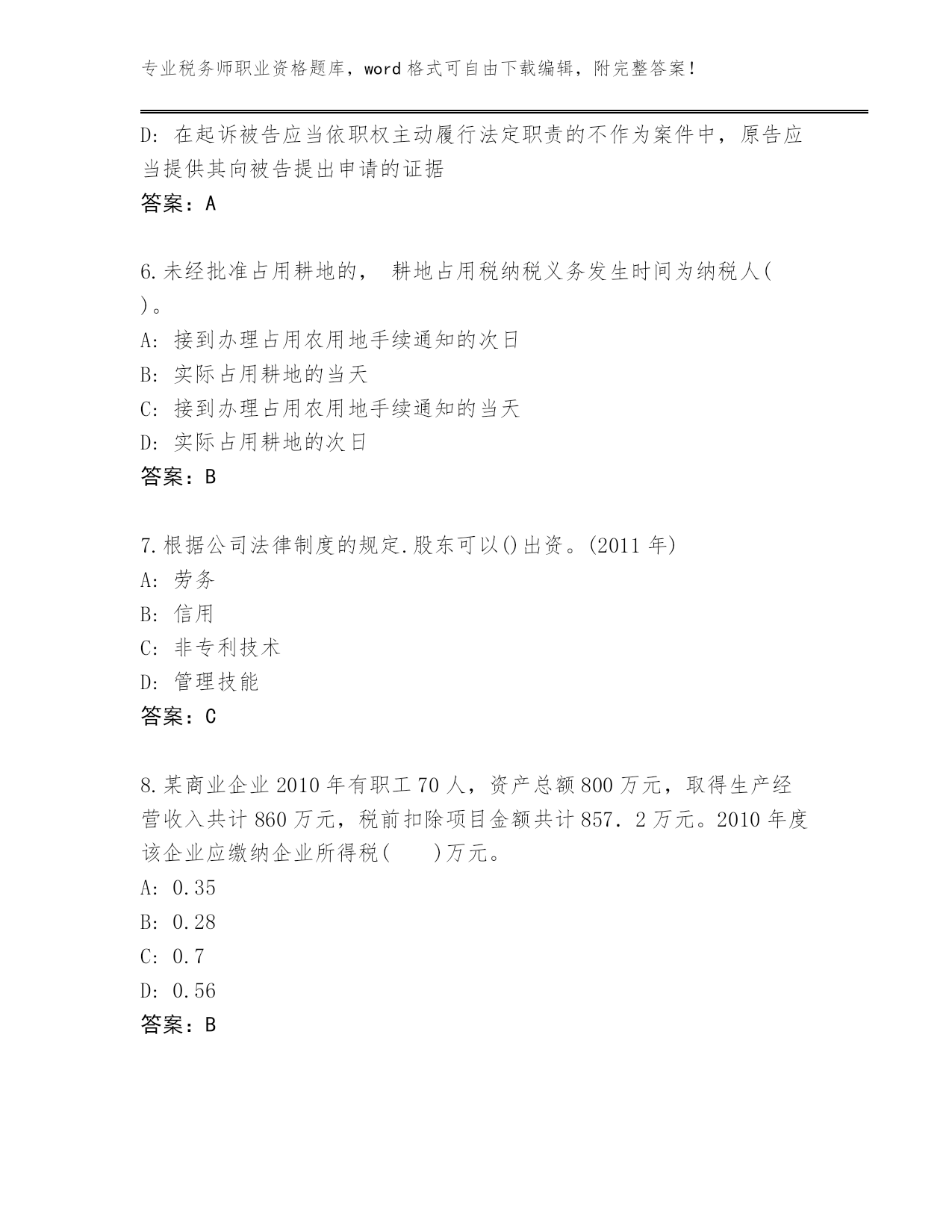 专业税务师职业资格题库，word 格式可自由下载编辑，附完整答案！

D: 在起诉被告应当依职权主动履行法定职责的不作为案件中，原告应当提供其向被告提出申请的证据

答案：A

6.未经批准占用耕地的， 耕地占用税纳税义务发生时间为纳税人( )。

A: 接到办理占用农用地手续通知的次日

B: 实际占用耕地的当天

C: 接到办理占用农用地手续通知的当天

D: 实际占用耕地的次日

答案：B

7.根据公司法律制度的规定.股东可以()出资。(2011 年)

A: 劳务

B: 信用

C: 非专利技术

D: 管理技能

答案：C

8.某商业企业 2010 年有职工 70 人，资产总额 800 万元，取得生产经营收入共计 860 万元，税前扣除项目金额共计 857．2 万元。2010 年度该企业应缴纳企业所得税( )万元。

A: 0.35

B: 0.28

C: 0.7

D: 0.56

答案：B